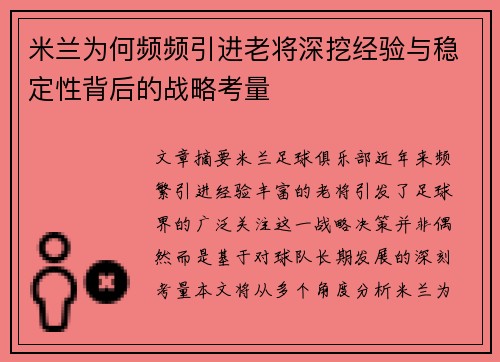 米兰为何频频引进老将深挖经验与稳定性背后的战略考量

文章摘要米兰足球俱乐部近年来频繁引进经验丰富的老将引发了足球界的广泛关注这一战略决策并非偶然而是基于对球队长期发展的深刻考量本文将从多个角度分析米兰为